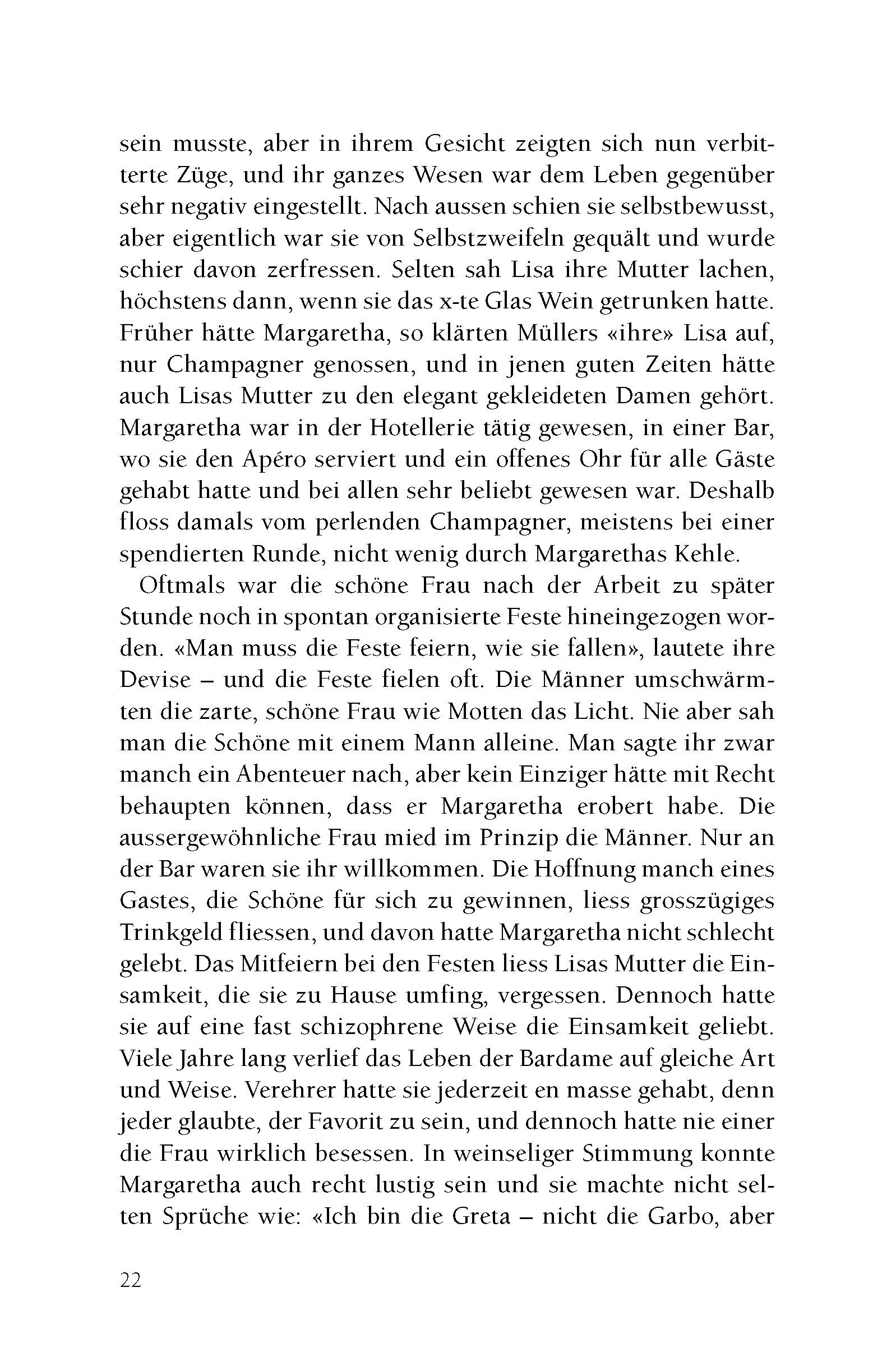 sein musste, aber in ihrem Gesicht zeigten sich nun verbitterte Züge, und ihr ganzes Wesen war dem Leben gegenüber sehr negativ eingestellt. Nach aussen schien sie selbstbewusst, aber eigentlich war sie von Selbstzweifeln gequält und wurde schier davon zerfressen. Selten sah Lisa ihre Mutter lachen, höchstens dann, wenn sie das x-te Glas Wein getrunken hatte. Früher hätte Margaretha, so klärten Müllers «ihre» Lisa auf, nur Champagner genossen, und in jenen guten Zeiten hätte auch Lisas Mutter zu den elegant gekleideten Damen gehört. Margaretha war in der Hotellerie tätig gewesen, in einer Bar, wo sie den Apéro serviert und ein offenes Ohr für alle Gäste gehabt hatte und bei allen sehr beliebt gewesen war. Deshalb floss damals vom perlenden Champagner, meistens bei einer spendierten Runde, nicht wenig durch Margarethas Kehle.

Oftmals war die schöne Frau nach der Arbeit zu später Stunde noch in spontan organisierte Feste hineingezogen worden. «Man muss die Feste feiern, wie sie fallen», lautete ihre Devise – und die Feste fielen oft. Die Männer umschwärmten die zarte, schöne Frau wie Motten das Licht. Nie aber sah man die Schöne mit einem Mann alleine. Man sagte ihr zwar manch ein Abenteuer nach, aber kein Einziger hätte mit Recht behaupten können, dass er Margaretha erobert habe. Die aussergewöhnliche Frau mied im Prinzip die Männer. Nur an der Bar waren sie ihr willkommen. Die Hoffnung manch eines Gastes, die Schöne für sich zu gewinnen, liess grosszügiges Trinkgeld fliessen, und davon hatte Margaretha nicht schlecht gelebt. Das Mitfeiern bei den Festen liess Lisas Mutter die Einsamkeit, die sie zu Hause umfing, vergessen. Dennoch hatte sie auf eine fast schizophrene Weise die Einsamkeit geliebt. Viele Jahre lang verlief das Leben der Bardame auf gleiche Art und Weise. Verehrer hatte sie jederzeit en masse gehabt, denn jeder glaubte, der Favorit zu sein, und dennoch hatte nie einer die Frau wirklich besessen. In weinseliger Stimmung konnte Margaretha auch recht lustig sein und sie machte nicht selten Sprüche wie: «Ich bin die Greta – nicht die Garbo, aber

22